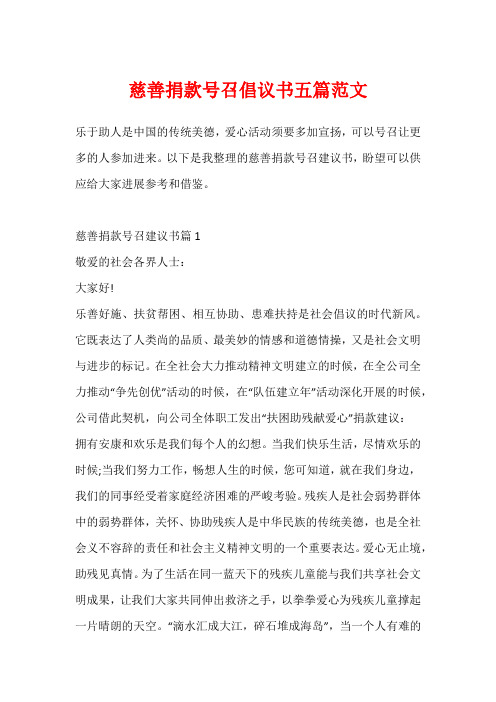 慈善捐款号召倡议书五篇范文

乐于助人是中国的传统美德，爱心活动须要多加宣扬，可以号召让更多的人参加进来。以下是我整理的慈善捐款号召建议书，盼望可以供应给大家进展参考和借鉴。

慈善捐款号召建议书篇 1

敬爱的社会各界人士：

大家好!

乐善好施、扶贫帮困、相互协助、患难扶持是社会倡议的时代新风。它既表达了人类尚的品质、最美妙的情感和道德情操，又是社会文明与进步的标记。在全社会大力推动精神文明建立的时候，在全公司全力推动“争先创优”活动的时候，在“队伍建立年”活动深化开展的时候，公司借此契机，向公司全体职工发出“扶困助残献爱心”捐款建议：

拥有安康和欢乐是我们每个人的幻想。当我们快乐生活，尽情欢乐的时候;当我们努力工作，畅想人生的时候，您可知道，就在我们身边，我们的同事经受着家庭经济困难的严峻考验。残疾人是社会弱势群体中的弱势群体，关怀、协助残疾人是中华民族的传统美德，也是全社会义不容辞的责任和社会主义精神文明的一个重要表达。爱心无止境，助残见真情。为了生活在同一蓝天下的残疾儿童能与我们共享社会文明成果，让我们大家共同伸出救济之手，以拳拳爱心为残疾儿童撑起一片晴朗的天空。“滴水汇成大江，碎石堆成海岛”，当一个人有难的